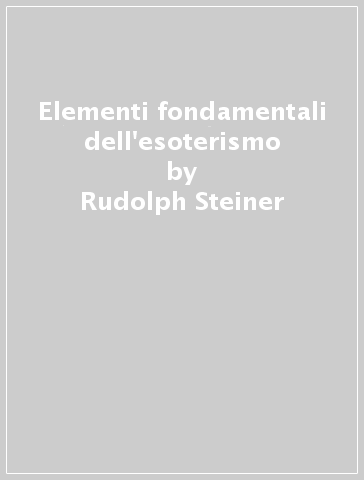 Elementi fondamentali dell'esoterismo
by
Rudolph Steiner